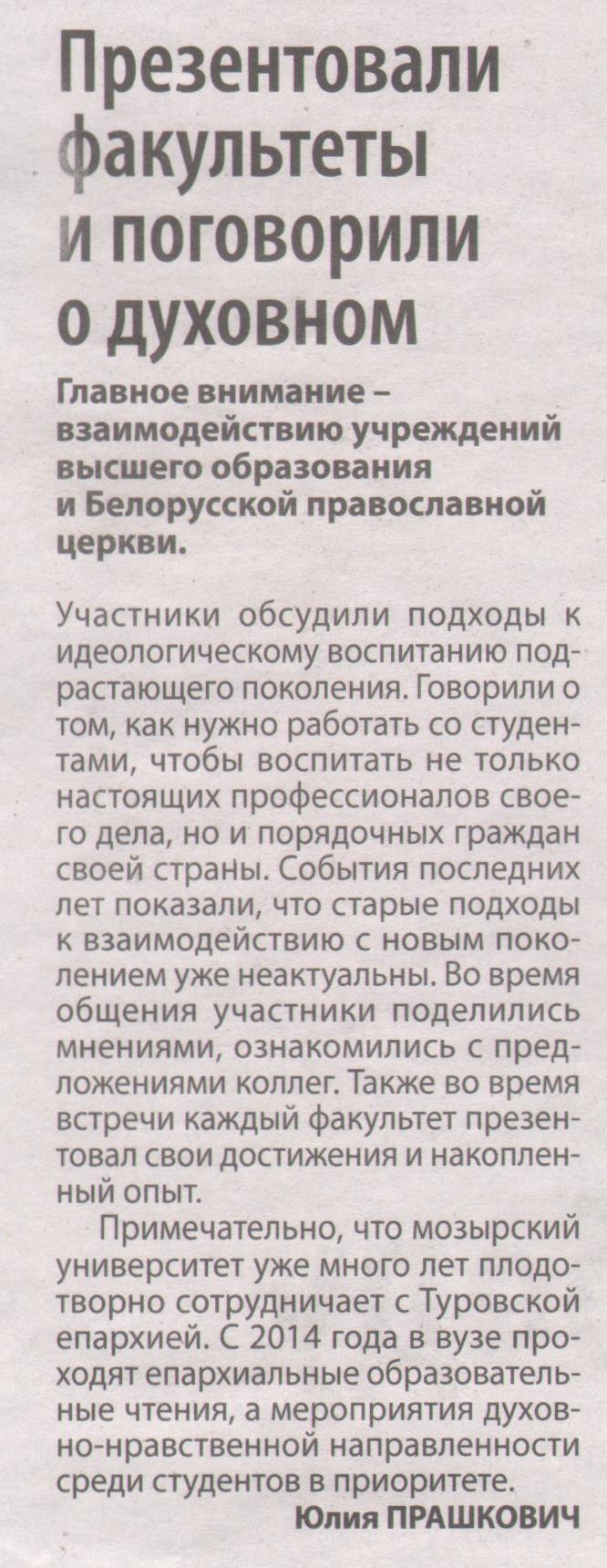 Презентовали факультеты и поговорили о духовном

Главное внимание – взаимодействию учреждений высшего образования и Белорусской православной церкви.

Участники обсудили подходы к идеологическому воспитанию подрастающего поколения. Говорили о том, как нужно работать со студентами, чтобы воспитать не только настоящих профессионалов своего дела, но и порядочных граждан своей страны. События последних лет показали, что старые подходы к взаимодействию с новым поколением уже неактуальны. Во время общения участники поделились мнениями, ознакомились с предложениями коллег. Также во время встречи каждый факультет презентовал свои достижения и накопленный опыт.

Примечательно, что мозырский университет уже много лет плодотворно сотрудничает с Туровской епархией. С 2014 года в вузе проходят епархиальные образовательные чтения, а мероприятия духовно-нравственной направленности среди студентов в приоритете.

Юлия ПРАШКОВИЧ